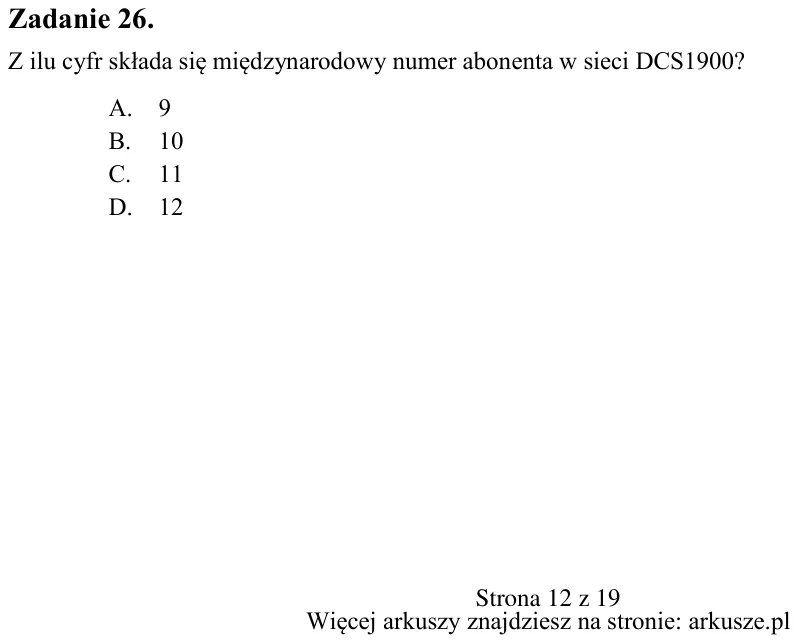 Zadanie 26.

Z ilu cyfr składa się międzynarodowy numer abonenta w sieci DCS1900?

A. 9
B. 10
C. 11
D. 12

Strona 12 z 19
Więcej arkuszy znajdziesz na stronie: arkusze.pl